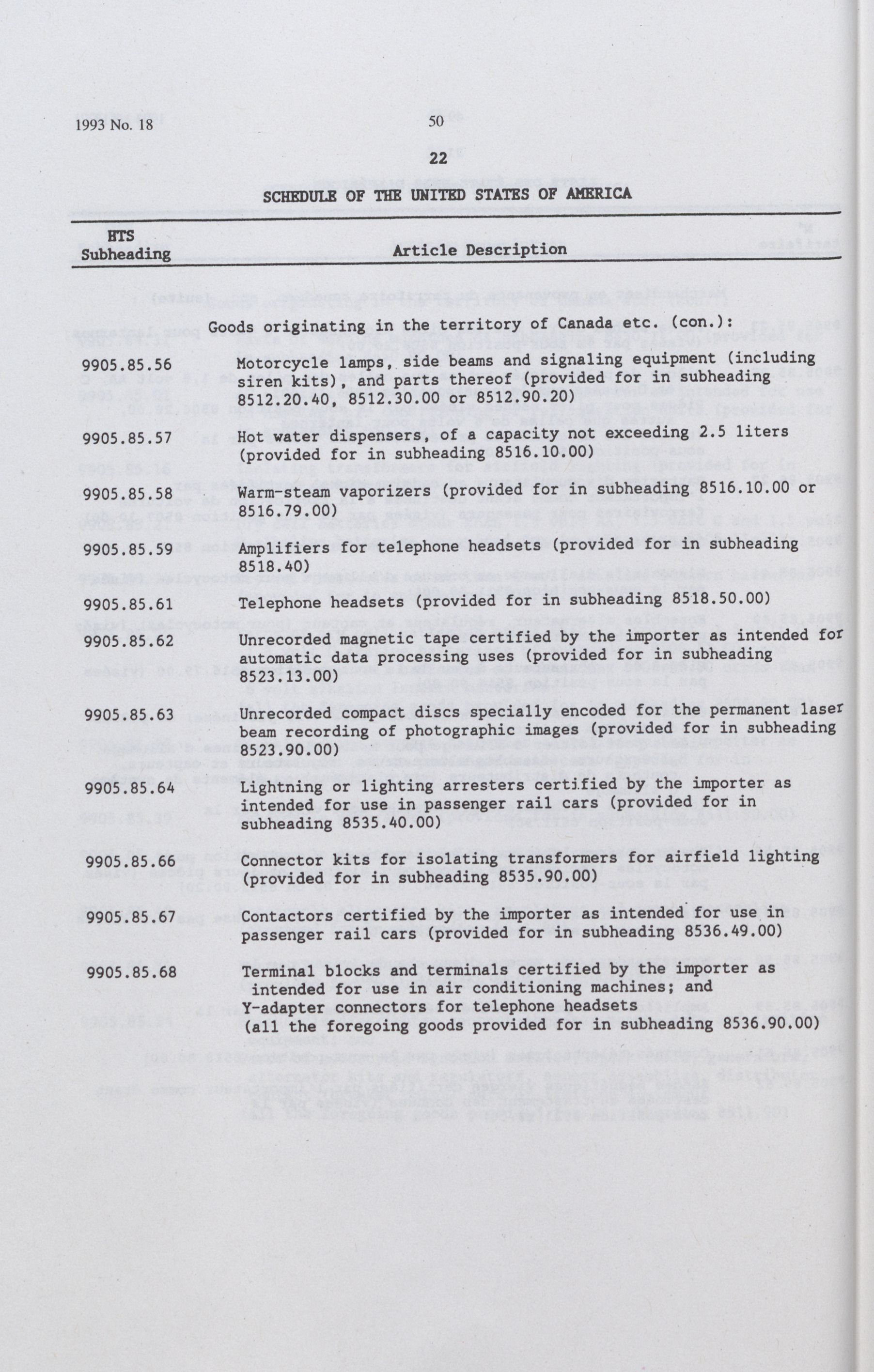 1993 No. 18

50

22

SCHEDULE OF THE UNITED STATES OF AMERICA

| HTS Subheading | Article Description |
|---|---|
| | Goods originating in the territory of Canada etc. (con.): |
| 9905.85.56 | Motorcycle lamps, side beams and signaling equipment (including siren kits), and parts thereof (provided for in subheading 8512.20.40, 8512.30.00 or 8512.90.20) |
| 9905.85.57 | Hot water dispensers, of a capacity not exceeding 2.5 liters (provided for in subheading 8516.10.00) |
| 9905.85.58 | Warm-steam vaporizers (provided for in subheading 8516.10.00 or 8516.79.00) |
| 9905.85.59 | Amplifiers for telephone headsets (provided for in subheading 8518.40) |
| 9905.85.61 | Telephone headsets (provided for in subheading 8518.50.00) |
| 9905.85.62 | Unrecorded magnetic tape certified by the importer as intended for automatic data processing uses (provided for in subheading 8523.13.00) |
| 9905.85.63 | Unrecorded compact discs specially encoded for the permanent laser beam recording of photographic images (provided for in subheading 8523.90.00) |
| 9905.85.64 | Lightning or lighting arresters certified by the importer as intended for use in passenger rail cars (provided for in subheading 8535.40.00) |
| 9905.85.66 | Connector kits for isolating transformers for airfield lighting (provided for in subheading 8535.90.00) |
| 9905.85.67 | Contactors certified by the importer as intended for use in passenger rail cars (provided for in subheading 8536.49.00) |
| 9905.85.68 | Terminal blocks and terminals certified by the importer as intended for use in air conditioning machines; and Y-adapter connectors for telephone headsets (all the foregoing goods provided for in subheading 8536.90.00) |